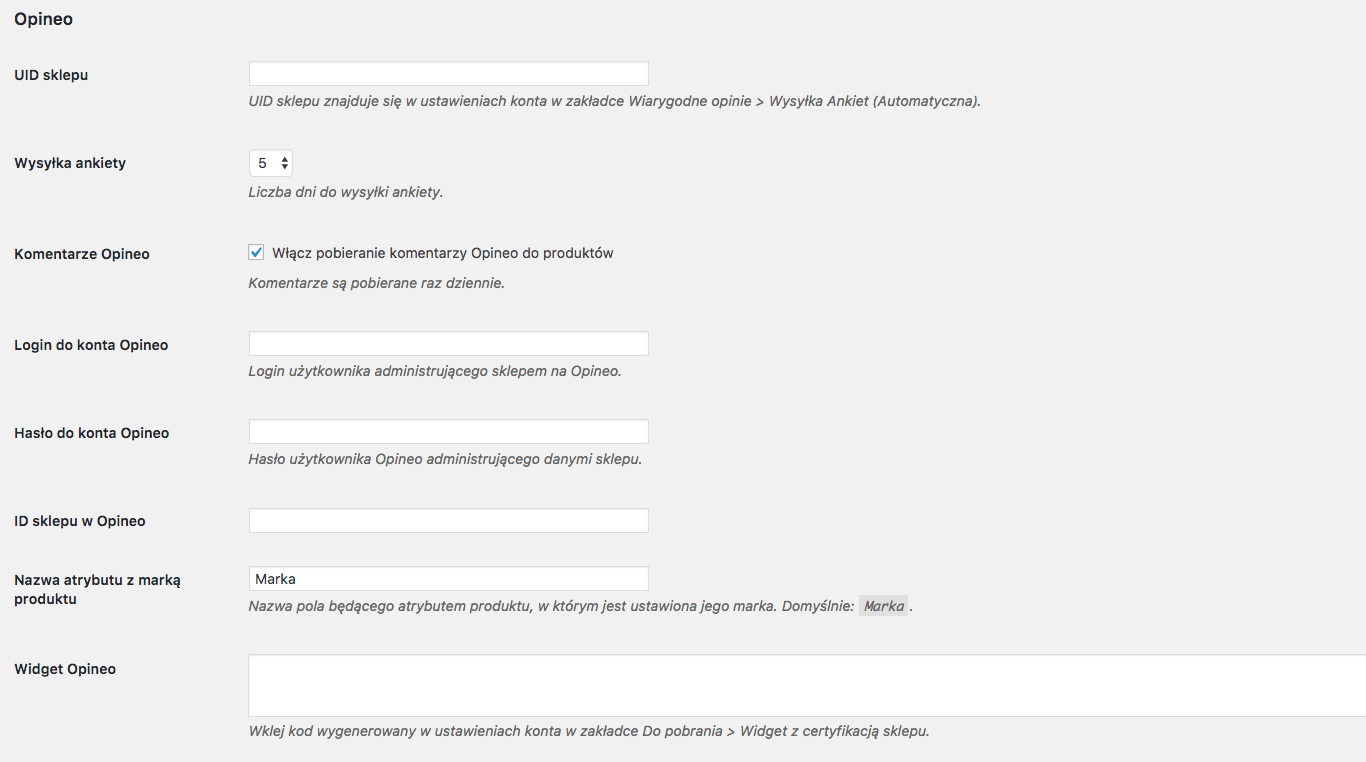 Opineo

UID sklepu

UID sklepu znajduje się w ustawieniach konta w zakładce Wiarygodne opinie > Wysyłka Ankiet (Automatyczna).

Wysyłka ankiety

5

Liczba dni do wysyłki ankiety.

Komentarze Opineo

Włącz pobieranie komentarzy Opineo do produktów

Komentarze są pobierane raz dziennie.

Login do konta Opineo

Login użytkownika administrującego sklepem na Opineo.

Hasło do konta Opineo

Hasło użytkownika Opineo administrującego danymi sklepu.

ID sklepu w Opineo

Nazwa atrybutu z marką produktu

Marka

Nazwa pola będącego atrybutem produktu, w którym jest ustawiona jego marka. Domyślnie: Marka .

Widget Opineo

Wklej kod wygenerowany w ustawieniach konta w zakładce Do pobrania > Widget z certyfikacją sklepu.